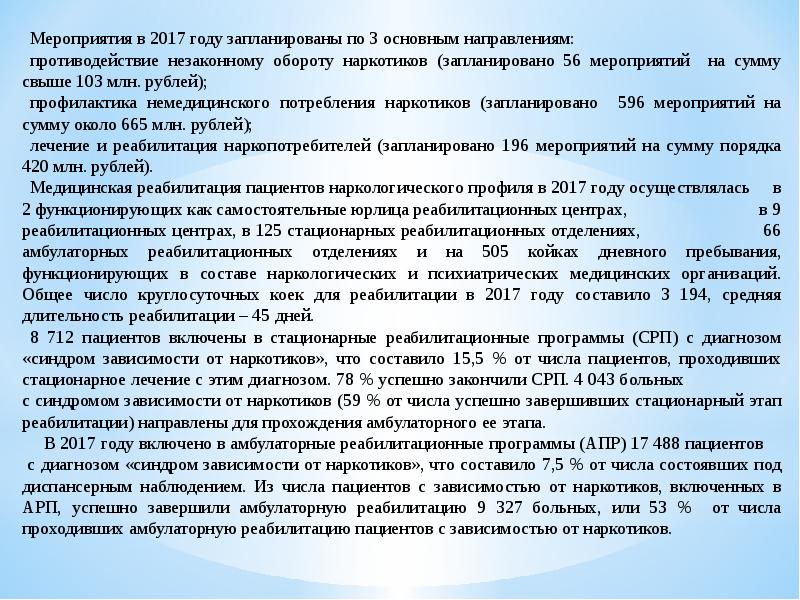 Мероприятия в 2017 году запланированы по 3 основным направлениям:
противодействие незаконному обороту наркотиков (запланировано 56 мероприятий на сумму свыше 103 млн. рублей);
профилактика немедицинского потребления наркотиков (запланировано 596 мероприятий на сумму около 665 млн. рублей);
лечение и реабилитация наркопотребителей (запланировано 196 мероприятий на сумму порядка 420 млн. рублей).
Медицинская реабилитация пациентов наркологического профиля в 2017 году осуществлялась в 2 функционирующих как самостоятельные юрлица реабилитационных центрах, в 9 реабилитационных центрах, в 125 стационарных реабилитационных отделениях, 66 амбулаторных реабилитационных отделениях и на 505 койках дневного пребывания, функционирующих в составе наркологических и психиатрических медицинских организаций. Общее число круглосуточных коек для реабилитации в 2017 году составило 3 194, средняя длительность реабилитации – 45 дней.
8 712 пациентов включены в стационарные реабилитационные программы (СРП) с диагнозом «синдром зависимости от наркотиков», что составило 15,5 % от числа пациентов, проходивших стационарное лечение с этим диагнозом. 78 % успешно закончили СРП. 4 043 больных
с синдромом зависимости от наркотиков (59 % от числа успешно завершивших стационарный этап реабилитации) направлены для прохождения амбулаторного ее этапа.
В 2017 году включено в амбулаторные реабилитационные программы (АПР) 17 488 пациентов с диагнозом «синдром зависимости от наркотиков», что составило 7,5 % от числа состоявших под диспансерным наблюдением. Из числа пациентов с зависимостью от наркотиков, включенных в АРП, успешно завершили амбулаторную реабилитацию 9 327 больных, или 53 % от числа проходивших амбулаторную реабилитацию пациентов с зависимостью от наркотиков.